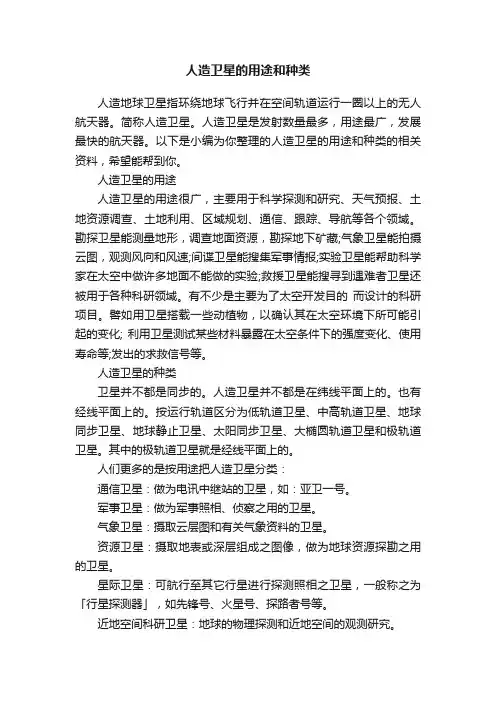 人造卫星的用途和种类

人造地球卫星指环绕地球飞行并在空间轨道运行一圈以上的无人航天器。简称人造卫星。人造卫星是发射数量最多，用途最广，发展最快的航天器。以下是小编为你整理的人造卫星的用途和种类的相关资料，希望能帮到你。

人造卫星的用途

人造卫星的用途很广，主要用于科学探测和研究、天气预报、土地资源调查、土地利用、区域规划、通信、跟踪、导航等各个领域。勘探卫星能测量地形，调查地面资源，勘探地下矿藏;气象卫星能拍摄云图，观测风向和风速;间谍卫星能搜集军事情报;实验卫星能帮助科学家在太空中做许多地面不能做的实验;救援卫星能搜寻到遇难者卫星还被用于各种科研领域。有不少是主要为了太空开发目的 而设计的科研项目。譬如用卫星搭载一些动植物，以确认其在太空环境下所可能引起的变化; 利用卫星测试某些材料暴露在太空条件下的强度变化、使用寿命等;发出的求救信号等。

人造卫星的种类

卫星并不都是同步的。人造卫星并不都是在纬线平面上的。也有经线平面上的。按运行轨道区分为低轨道卫星、中高轨道卫星、地球同步卫星、地球静止卫星、太阳同步卫星、大椭圆轨道卫星和极轨道卫星。其中的极轨道卫星就是经线平面上的。

人们更多的是按用途把人造卫星分类：

通信卫星：做为电讯中继站的卫星，如：亚卫一号。

军事卫星：做为军事照相、侦察之用的卫星。

气象卫星：摄取云层图和有关气象资料的卫星。

资源卫星：摄取地表或深层组成之图像，做为地球资源探勘之用的卫星。

星际卫星：可航行至其它行星进行探测照相之卫星，一般称之为「行星探测器」，如先锋号、火星号、探路者号等。

近地空间科研卫星：地球的物理探测和近地空间的观测研究。